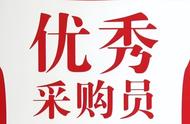 优秀
采购员